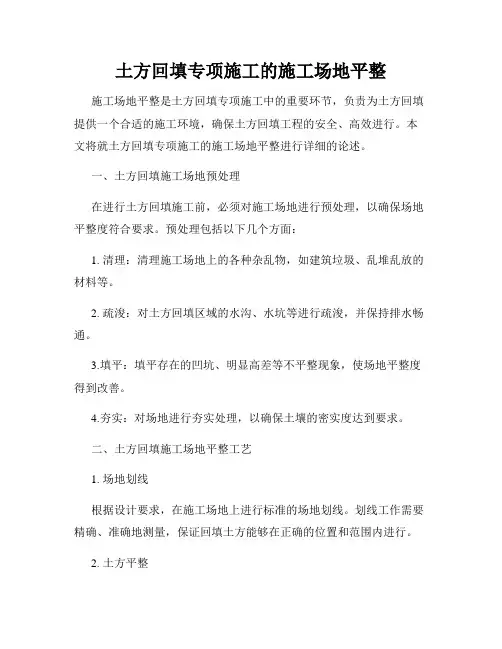 土方回填专项施工的施工场地平整

施工场地平整是土方回填专项施工中的重要环节，负责为土方回填提供一个合适的施工环境，确保土方回填工程的安全、高效进行。本文将就土方回填专项施工的施工场地平整进行详细的论述。

一、土方回填施工场地预处理

在进行土方回填施工前，必须对施工场地进行预处理，以确保场地平整度符合要求。预处理包括以下几个方面：

1. 清理：清理施工场地上的各种杂乱物，如建筑垃圾、乱堆乱放的材料等。

2. 疏浚：对土方回填区域的水沟、水坑等进行疏浚，并保持排水畅通。

3.填平：填平存在的凹坑、明显高差等不平整现象，使场地平整度得到改善。

4.夯实：对场地进行夯实处理，以确保土壤的密实度达到要求。

二、土方回填施工场地平整工艺

1. 场地划线

根据设计要求，在施工场地上进行标准的场地划线。划线工作需要精确、准确地测量，保证回填土方能够在正确的位置和范围内进行。

2. 土方平整